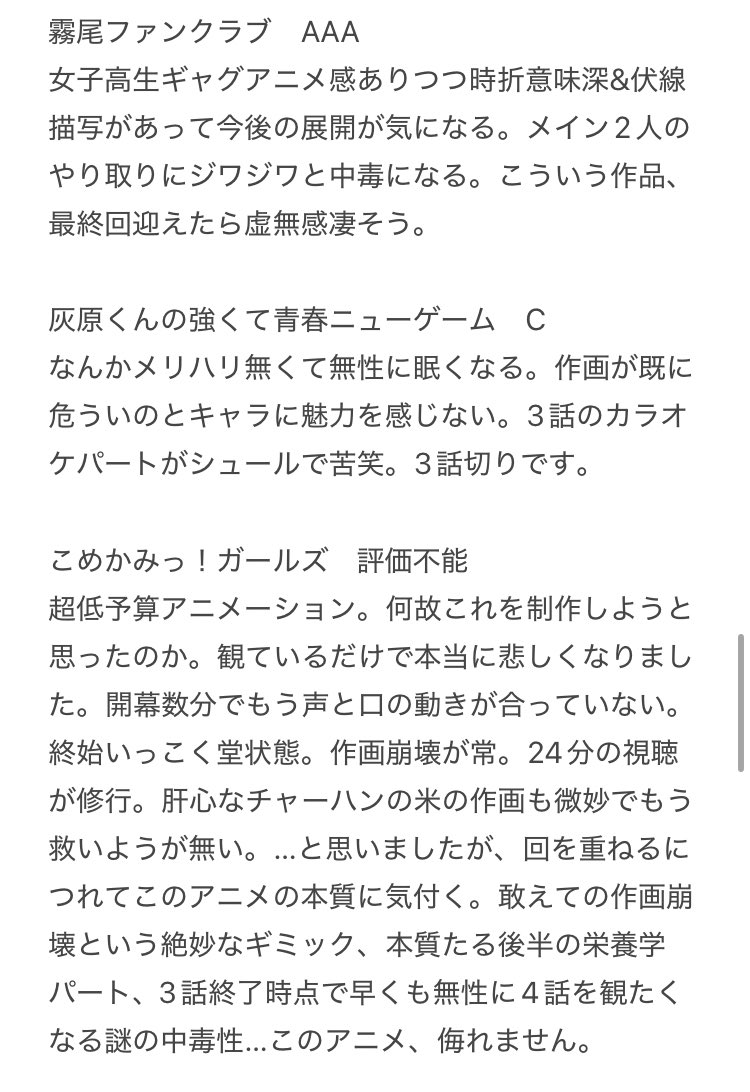 霧尾ファンクラブ　AAA
女子高生ギャグアニメ感ありつつ時折意味深&伏線描写があって今後の展開が気になる。メイン２人のやり取りにジワジワと中毒になる。こういう作品、最終回迎えたら虚無感凄そう。

灰原くんの強くて青春ニューゲーム　C
なんかメリハリ無くて無性に眠くなる。作画が既に危ういのとキャラに魅力を感じない。３話のカラオケパートがシュールで苦笑。３話切りです。

こめかみっ！ガールズ　評価不能
超低予算アニメーション。何故これを制作しようと思ったのか。観ているだけで本当に悲しくなりました。開幕数分でもう声と口の動きが合っていない。終始いっこく堂状態。作画崩壊が常。24分の視聴が修行。肝心なチャーハンの米の作画も微妙でもう救いようが無い。...と思いましたが、回を重ねるにつれてこのアニメの本質に気付く。敢えての作画崩壊という絶妙なギミック、本質たる後半の栄養学パート、３話終了時点で早くも無性に４話を観たくなる謎の中毒性...このアニメ、侮れません。